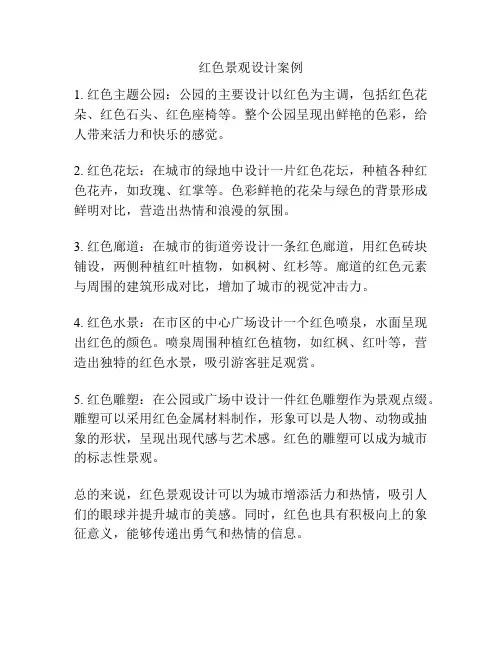 红色景观设计案例

1. 红色主题公园：公园的主要设计以红色为主调，包括红色花朵、红色石头、红色座椅等。整个公园呈现出鲜艳的色彩，给人带来活力和快乐的感觉。

2. 红色花坛：在城市的绿地中设计一片红色花坛，种植各种红色花卉，如玫瑰、红掌等。色彩鲜艳的花朵与绿色的背景形成鲜明对比，营造出热情和浪漫的氛围。

3. 红色廊道：在城市的街道旁设计一条红色廊道，用红色砖块铺设，两侧种植红叶植物，如枫树、红杉等。廊道的红色元素与周围的建筑形成对比，增加了城市的视觉冲击力。

4. 红色水景：在市区的中心广场设计一个红色喷泉，水面呈现出红色的颜色。喷泉周围种植红色植物，如红枫、红叶等，营造出独特的红色水景，吸引游客驻足观赏。

5. 红色雕塑：在公园或广场中设计一件红色雕塑作为景观点缀。雕塑可以采用红色金属材料制作，形象可以是人物、动物或抽象的形状，呈现出现代感与艺术感。红色的雕塑可以成为城市的标志性景观。

总的来说，红色景观设计可以为城市增添活力和热情，吸引人们的眼球并提升城市的美感。同时，红色也具有积极向上的象征意义，能够传递出勇气和热情的信息。